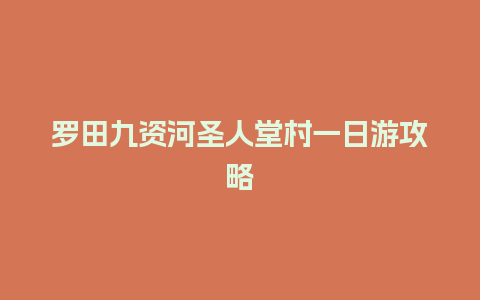 罗田九资河圣人堂村一日游攻略